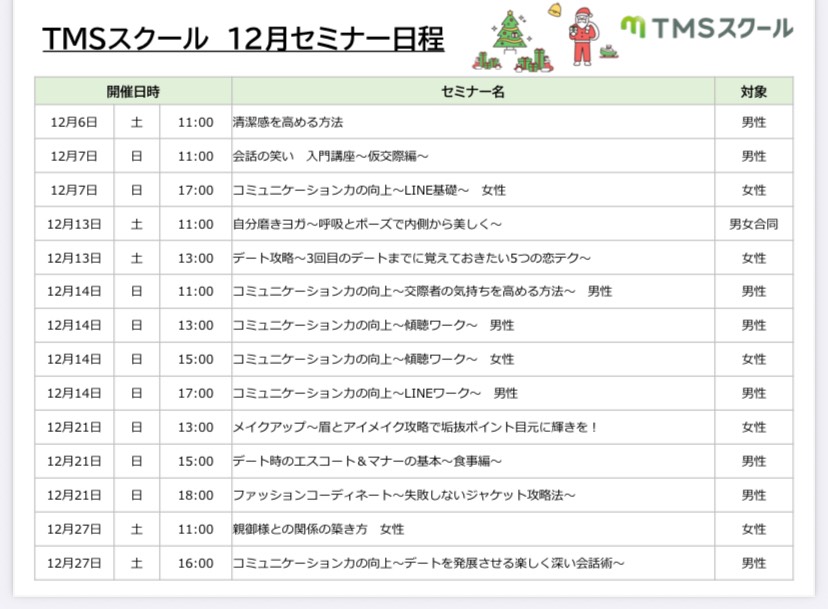 TMSスクール 12月セミナー日程

TMSスクール

| 開催日時 | | | セミナー名 | 対象 |
|---|---|---|---|---|
| 12月6日 | 土 | 11:00 | 清潔感を高める方法 | 男性 |
| 12月7日 | 日 | 11:00 | 会話の笑い 入門講座～仮交際編～ | 男性 |
| 12月7日 | 日 | 17:00 | コミュニケーション力の向上～LINE基礎～ 女性 | 女性 |
| 12月13日 | 土 | 11:00 | 自分磨きヨガ～呼吸とポーズで内側から美しく～ | 男女合同 |
| 12月13日 | 土 | 13:00 | デート攻略～3回目のデートまでに覚えておきたい5つの恋テク～ | 女性 |
| 12月14日 | 日 | 11:00 | コミュニケーション力の向上～交際者の気持ちを高める方法～ 男性 | 男性 |
| 12月14日 | 日 | 13:00 | コミュニケーション力の向上～傾聴ワーク～ 男性 | 男性 |
| 12月14日 | 日 | 15:00 | コミュニケーション力の向上～傾聴ワーク～ 女性 | 女性 |
| 12月14日 | 日 | 17:00 | コミュニケーション力の向上～LINEワーク～ 男性 | 男性 |
| 12月21日 | 日 | 13:00 | メイクアップ～眉とアイメイク攻略で垢抜ポイント目元に輝きを！ | 女性 |
| 12月21日 | 日 | 15:00 | デート時のエスコート＆マナーの基本～食事編～ | 男性 |
| 12月21日 | 日 | 18:00 | ファッションコーディネート～失敗しないジャケット攻略法～ | 男性 |
| 12月27日 | 土 | 11:00 | 親御様との関係の築き方 女性 | 女性 |
| 12月27日 | 土 | 16:00 | コミュニケーション力の向上～デートを発展させる楽しく深い会話術～ | 男性 |